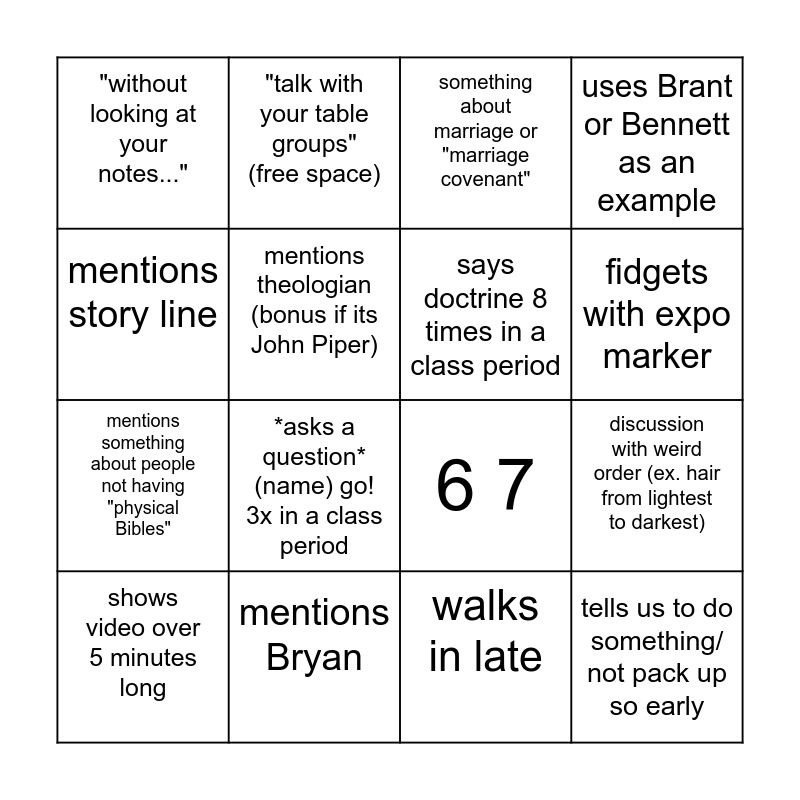 | | | | |
|---|---|---|---|
| "without looking at your notes..." | "talk with your table groups" (free space) | something about marriage or "marriage covenant" | uses Brant or Bennett as an example |
| mentions story line | mentions theologian (bonus if its John Piper) | says doctrine 8 times in a class period | fidgets with expo marker |
| mentions something about people not having "physical Bibles" | \*asks a question\* (name) go! 3x in a class period | 6 7 | discussion with weird order (ex. hair from lightest to darkest) |
| shows video over 5 minutes long | mentions Bryan | walks in late | tells us to do something/ not pack up so early |